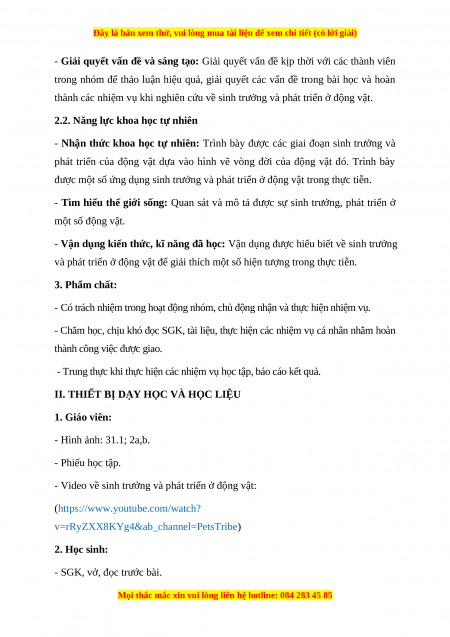 Đây là bản xem thử, vui lòng mua tài liệu để xem chi tiết (có lời giải)

- **Giải quyết vấn đề và sáng tạo:** Giải quyết vấn đề kịp thời với các thành viên trong nhóm để thảo luận hiệu quả, giải quyết các vấn đề trong bài học và hoàn thành các nhiệm vụ khi nghiên cứu về sinh trưởng và phát triển ở động vật.

**2.2. Năng lực khoa học tự nhiên**

- **Nhận thức khoa học tự nhiên:** Trình bày được các giai đoạn sinh trưởng và phát triển của động vật dựa vào hình vẽ vòng đời của động vật đó. Trình bày được một số ứng dụng sinh trưởng và phát triển ở động vật trong thực tiễn.

- **Tìm hiểu thế giới sống:** Quan sát và mô tả được sự sinh trưởng, phát triển ở một số động vật.

- **Vận dụng kiến thức, kĩ năng đã học:** Vận dụng được hiểu biết về sinh trưởng và phát triển ở động vật để giải thích một số hiện tượng trong thực tiễn.

**3. Phẩm chất:**

- Có trách nhiệm trong hoạt động nhóm, chủ động nhận và thực hiện nhiệm vụ.

- Chăm học, chịu khó đọc SGK, tài liệu, thực hiện các nhiệm vụ cá nhân nhằm hoàn thành công việc được giao.

- Trung thực khi thực hiện các nhiệm vụ học tập, báo cáo kết quả.

**II. THIẾT BỊ DẠY HỌC VÀ HỌC LIỆU**

**1. Giáo viên:**

- Hình ảnh: 31.1; 2a,b.

- Phiếu học tập.

- Video về sinh trưởng và phát triển ở động vật:

(https://www.youtube.com/watch?v=rRyZXX8KYg4&ab_channel=PetsTribe)

**2. Học sinh:**

- SGK, vở, đọc trước bài.

Mọi thắc mắc xin vui lòng liên hệ hotline: 084 283 45 85